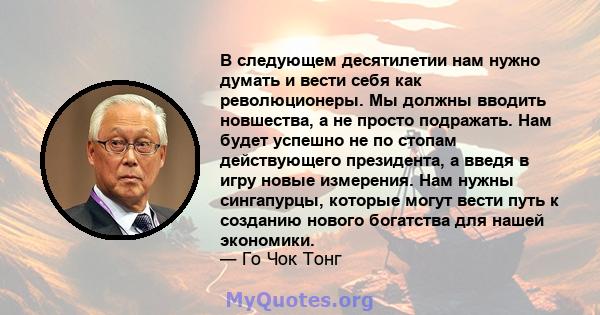 В следующем десятилетии нам нужно думать и вести себя как революционеры. Мы должны вводить новшества, а не просто подражать. Нам будет успешно не по стопам действующего президента, а введя в игру новые измерения. Нам нужны сингапурцы, которые могут вести путь к созданию нового богатства для нашей экономики.
— Го Чок Тонг

MyQuotes.org